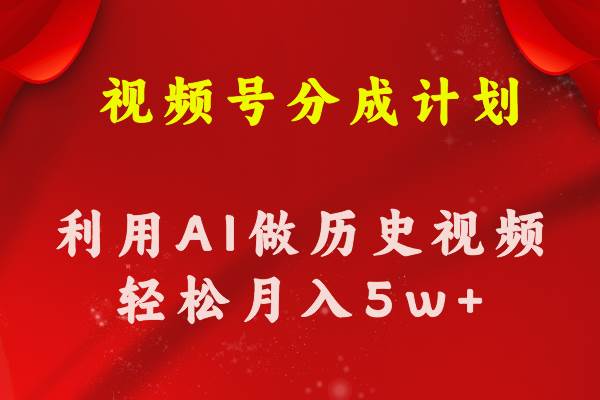 视频号分成计划

利用AI做历史视频
轻松月入5w+